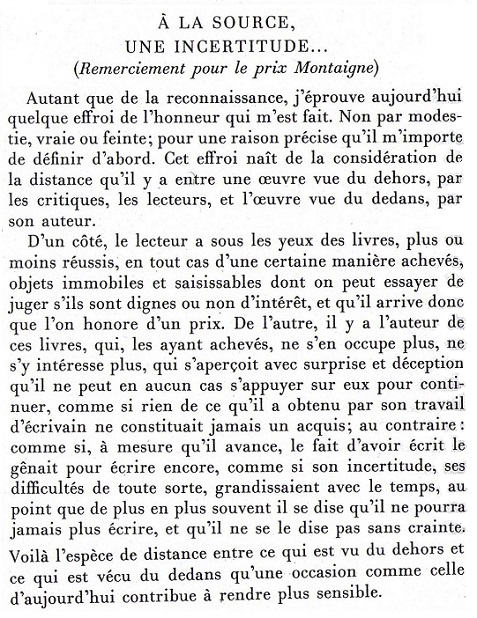 À LA SOURCE,
UNE INCERTITUDE...
(Remerciement pour le prix Montaigne)

Autant que de la reconnaissance, j'éprouve aujourd'hui quelque effroi de l'honneur qui m'est fait. Non par modestie, vraie ou feinte; pour une raison précise qu'il m'importe de définir d'abord. Cet effroi naît de la considération de la distance qu'il y a entre une œuvre vue du dehors, par les critiques, les lecteurs, et l'œuvre vue du dedans, par son auteur.

D'un côté, le lecteur a sous les yeux des livres, plus ou moins réussis, en tout cas d'une certaine manière achevés, objets immobiles et saisissables dont on peut essayer de juger s'ils sont dignes ou non d'intérêt, et qu'il arrive donc que l'on honore d'un prix. De l'autre, il y a l'auteur de ces livres, qui, les ayant achevés, ne s'en occupe plus, ne s'y intéresse plus, qui s'aperçoit avec surprise et déception qu'il ne peut en aucun cas s'appuyer sur eux pour continuer, comme si rien de ce qu'il a obtenu par son travail d'écrivain ne constituait jamais un acquis; au contraire: comme si, à mesure qu'il avance, le fait d'avoir écrit le gênait pour écrire encore, comme si son incertitude, ses difficultés de toute sorte, grandissaient avec le temps, au point que de plus en plus souvent il se dise qu'il ne pourra jamais plus écrire, et qu'il ne se le dise pas sans crainte.

Voilà l'espèce de distance entre ce qui est vu du dehors et ce qui est vécu du dedans qu'une occasion comme celle d'aujourd'hui contribue à rendre plus sensible.